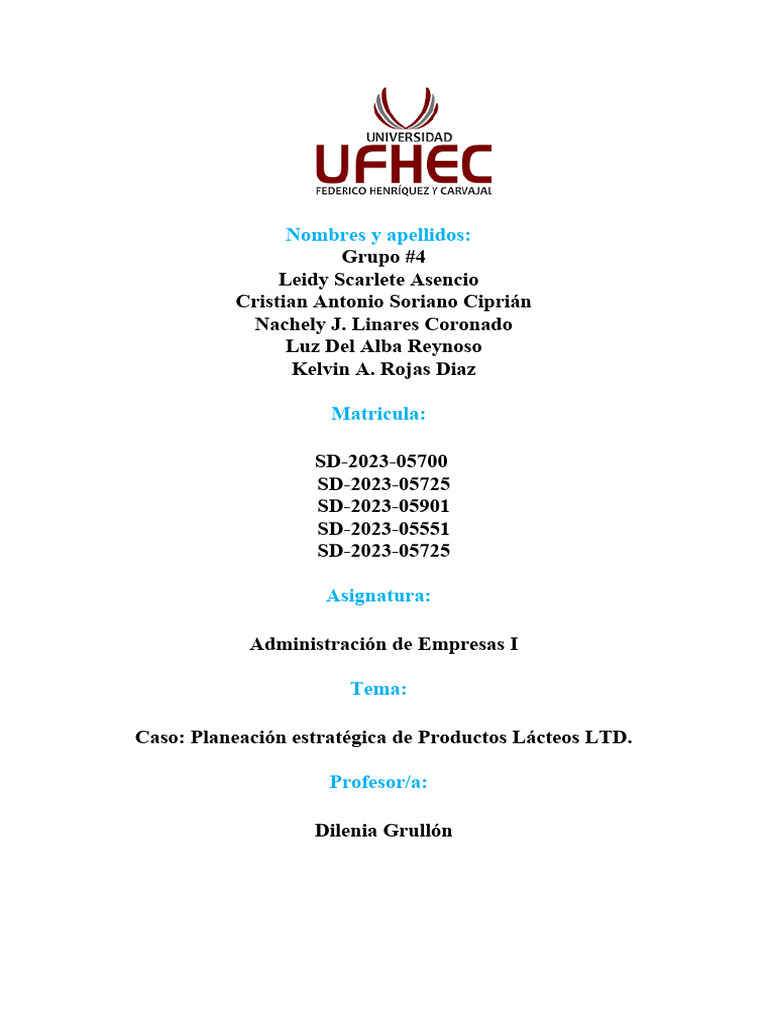 UNIVERSIDAD
UFHEC
FEDERICO HENRÍQUEZ Y CARVAJAL

Nombres y apellidos:
Grupo #4
Leidy Scarlete Asencio
Cristian Antonio Soriano Ciprián
Nachely J. Linares Coronado
Luz Del Alba Reynoso
Kelvin A. Rojas Diaz

Matricula:

SD-2023-05700
SD-2023-05725
SD-2023-05901
SD-2023-05551
SD-2023-05725

Asignatura:

Administración de Empresas I

Tema:

Caso: Planeación estratégica de Productos Lácteos LTD.

Profesor/a:

Dilenia Grullón